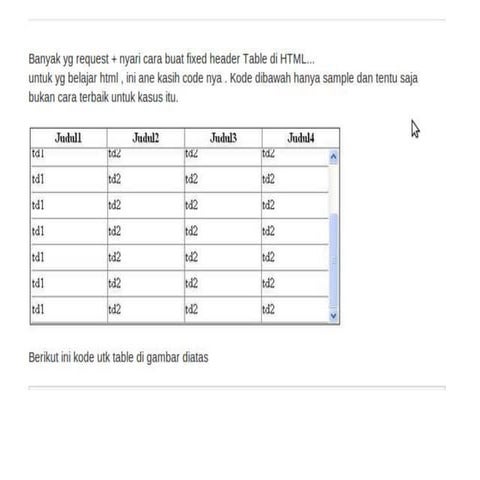 Banyak yg request + nyari cara buat fixed header Table di HTML...
untuk yg belajar html , ini ane kasih code nya . Kode dibawah hanya sample dan tentu saja bukan cara terbaik untuk kasus itu.

| Judul1 | Judul2 | Judul3 | Judul4 |
|---|---|---|---|
| td1 | td2 | td2 | td2 |
| td1 | td2 | td2 | td2 |
| td1 | td2 | td2 | td2 |
| td1 | td2 | td2 | td2 |
| td1 | td2 | td2 | td2 |
| td1 | td2 | td2 | td2 |
| td1 | td2 | td2 | td2 |

Berikut ini kode utk table di gambar diatas